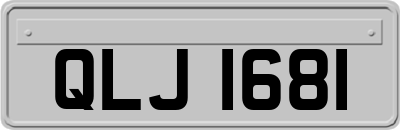 QLJ 1681